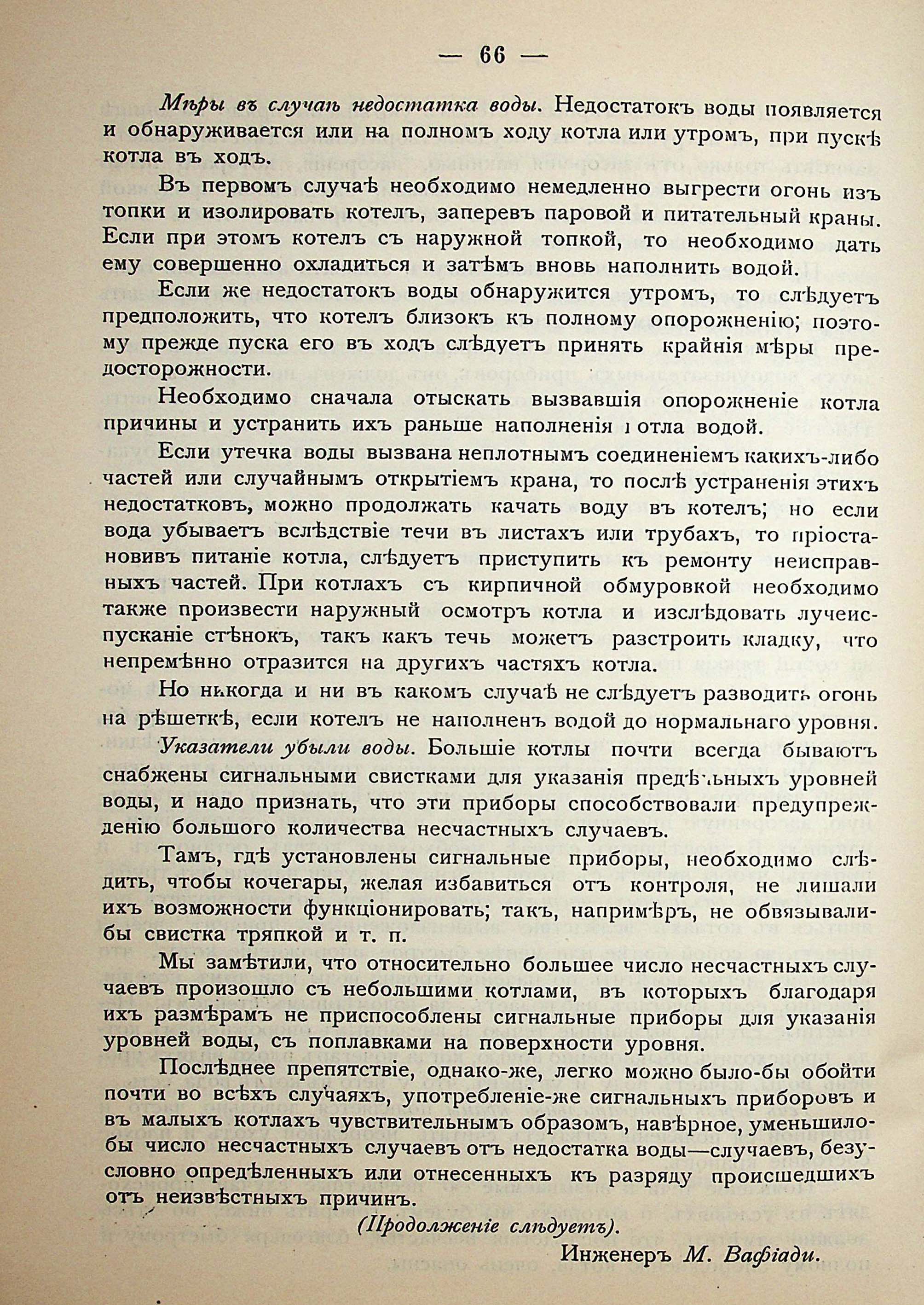 — 66 —

Мѣры въ случаѣ недостатка воды. Недостатокъ воды появляется и обнаруживается или на полномъ ходу котла или утромъ, при пускѣ котла въ ходъ.

Въ первомъ случаѣ необходимо немедленно выгрести огонь изъ топки и изолировать котелъ, заперевъ паровой и питательный краны. Если при этомъ котелъ съ наружной топкой, то необходимо дать ему совершенно охладиться и затѣмъ вновь наполнить водой.

Если же недостатокъ воды обнаружится утромъ, то слѣдуетъ предположить, что котелъ близокъ къ полному опорожненію; поэтому прежде пуска его въ ходъ слѣдуетъ принять крайнія мѣры предосторожности.

Необходимо сначала отыскать вызвавшія опорожненіе котла причины и устранить ихъ раньше наполненія котла водой.

Если утечка воды вызвана неплотнымъ соединеніемъ какихъ-либо частей или случайнымъ открытіемъ крана, то послѣ устраненія этихъ недостатковъ, можно продолжать качать воду въ котелъ; но если вода убываетъ вслѣдствіе течи въ листахъ или трубахъ, то пріостановивъ питаніе котла, слѣдуетъ приступить къ ремонту неисправныхъ частей. При котлахъ съ кирпичной обмуровкой необходимо также произвести наружный осмотръ котла и изслѣдовать лучеиспусканіе стѣнокъ, такъ какъ течь можетъ разстроить кладку, что непремѣнно отразится на другихъ частяхъ котла.

Но никогда и ни въ какомъ случаѣ не слѣдуетъ разводить огонь на рѣшеткѣ, если котелъ не наполненъ водой до нормальнаго уровня.

Указатели убыли воды. Большіе котлы почти всегда бываютъ снабжены сигнальными свистками для указанія предѣльныхъ уровней воды, и надо признать, что эти приборы способствовали предупрежденію большого количества несчастныхъ случаевъ.

Тамъ, гдѣ установлены сигнальные приборы, необходимо слѣдить, чтобы кочегары, желая избавиться отъ контроля, не лишали ихъ возможности функціонировать; такъ, напримѣръ, не обвязывали-бы свистка тряпкой и т. п.

Мы замѣтили, что относительно большее число несчастныхъ случаевъ произошло съ небольшими котлами, въ которыхъ благодаря ихъ размѣрамъ не приспособлены сигнальные приборы для указанія уровней воды, съ поплавками на поверхности уровня.

Послѣднее препятствіе, однако-же, легко можно было-бы обойти почти во всѣхъ случаяхъ, употребленіе-же сигнальныхъ приборовъ и въ малыхъ котлахъ чувствительнымъ образомъ, навѣрное, уменьшило-бы число несчастныхъ случаевъ отъ недостатка воды—случаевъ, безусловно опредѣленныхъ или отнесенныхъ къ разряду происшедшихъ отъ неизвѣстныхъ причинъ.

(Продолженіе слѣдуетъ).

Инженеръ М. Вафіади.